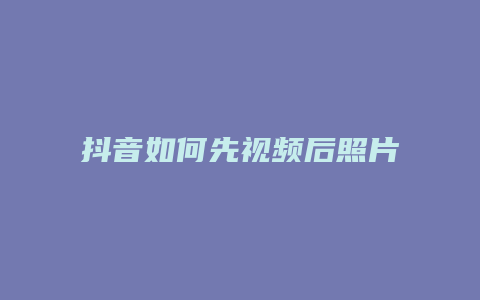 抖音如何先视频后照片